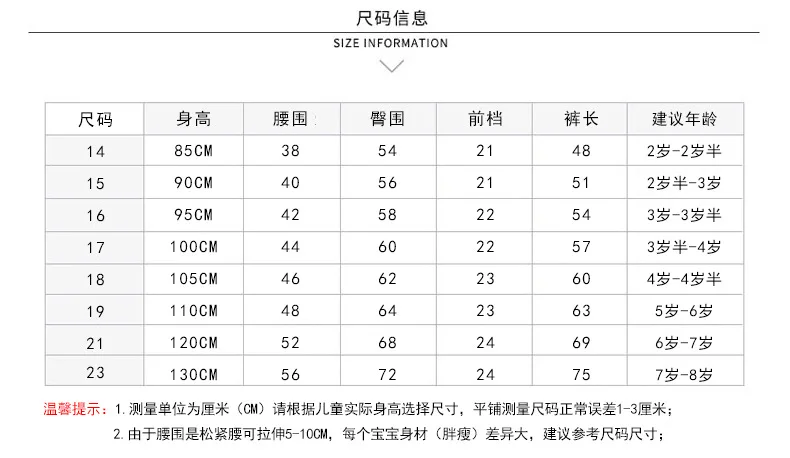 尺码信息

SIZE INFORMATION

| 尺码 | 身高 | 腰围 | 臀围 | 前档 | 裤长 | 建议年龄 |
|---|---|---|---|---|---|---|
| 14 | 85CM | 38 | 54 | 21 | 48 | 2岁-2岁半 |
| 15 | 90CM | 40 | 56 | 21 | 51 | 2岁半-3岁 |
| 16 | 95CM | 42 | 58 | 22 | 54 | 3岁-3岁半 |
| 17 | 100CM | 44 | 60 | 22 | 57 | 3岁半-4岁 |
| 18 | 105CM | 46 | 62 | 23 | 60 | 4岁-4岁半 |
| 19 | 110CM | 48 | 64 | 23 | 63 | 5岁-6岁 |
| 21 | 120CM | 52 | 68 | 24 | 69 | 6岁-7岁 |
| 23 | 130CM | 56 | 72 | 24 | 75 | 7岁-8岁 |

温馨提示：1.测量单位为厘米（CM）请根据儿童实际身高选择尺寸，平铺测量尺码正常误差1-3厘米；

2.由于腰围是松紧腰可拉伸5-10CM，每个宝宝身材（胖瘦）差异大，建议参考尺码尺寸；